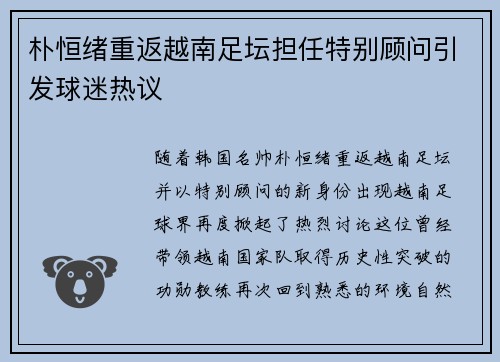 朴恒绪重返越南足坛担任特别顾问引发球迷热议

随着韩国名帅朴恒绪重返越南足坛并以特别顾问的新身份出现越南足球界再度掀起了热烈讨论这位曾经带领越南国家队取得历史性突破的功勋教练再次回到熟悉的环境自然